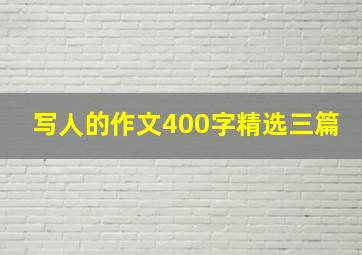 写人的作文400字精选三篇